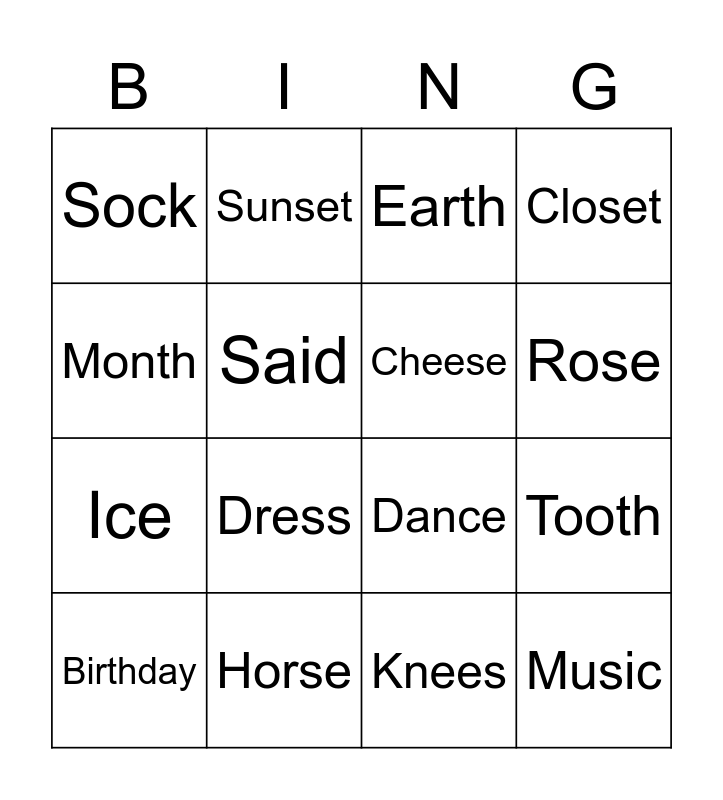 | B | I | N | G |
|---|---|---|---|
| Sock | Sunset | Earth | Closet |
| Month | Said | Cheese | Rose |
| Ice | Dress | Dance | Tooth |
| Birthday | Horse | Knees | Music |